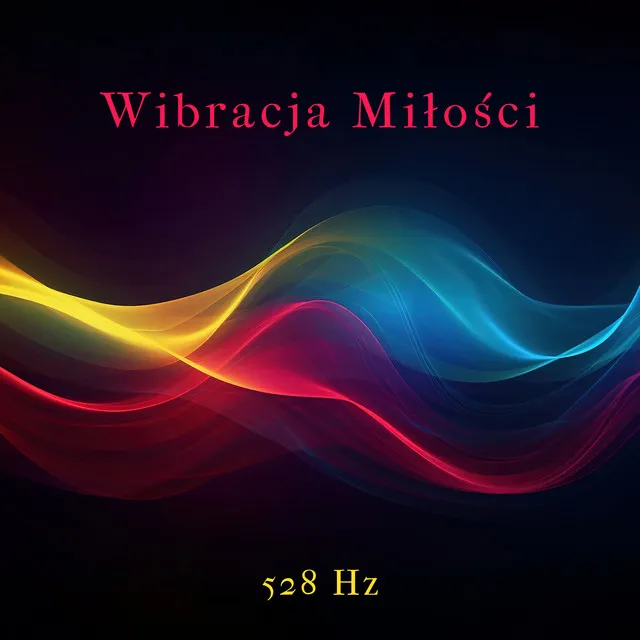 Wibracja Miłości

528 Hz